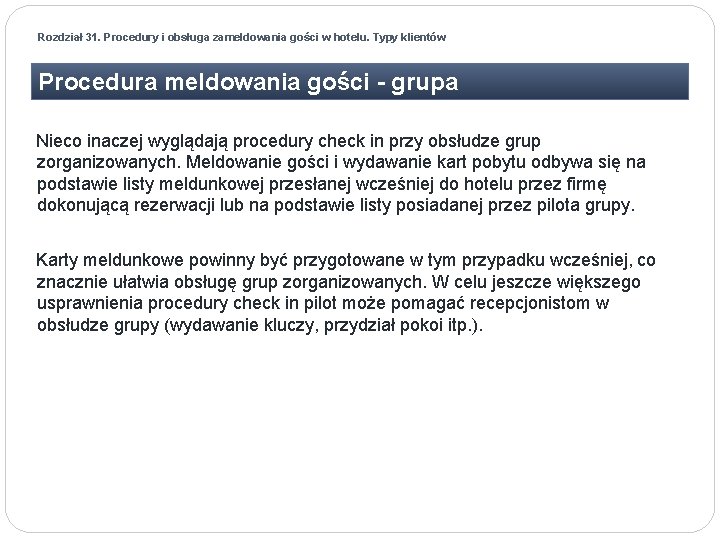 Rozdział 31. Procedury i obsługa zameldowania gości w hotelu. Typy klientów

Procedura meldowania gości - grupa

Nieco inaczej wyglądają procedury check in przy obsłudze grup zorganizowanych. Meldowanie gości i wydawanie kart pobytu odbywa się na podstawie listy meldunkowej przesłanej wcześniej do hotelu przez firmę dokonującą rezerwacji lub na podstawie listy posiadanej przez pilota grupy.

Karty meldunkowe powinny być przygotowane w tym przypadku wcześniej, co znacznie ułatwia obsługę grup zorganizowanych. W celu jeszcze większego usprawnienia procedury check in pilot może pomagać recepcjonistom w obsłudze grupy (wydawanie kluczy, przydział pokoi itp.).